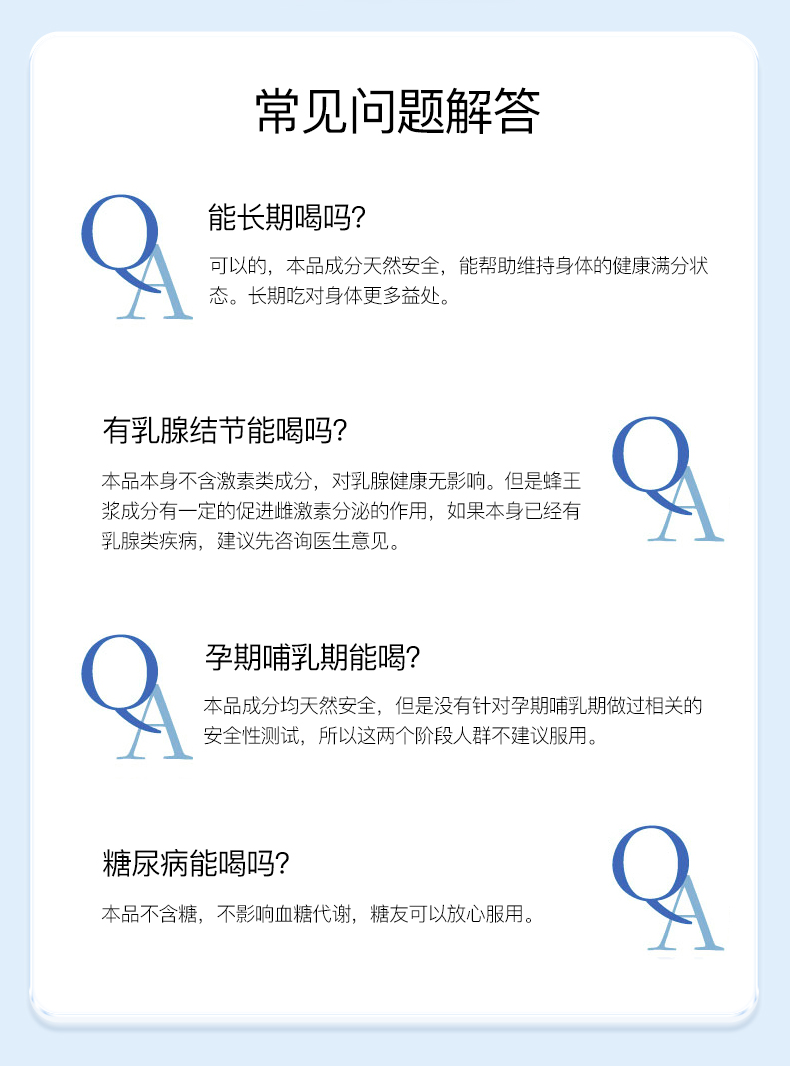 常见问题解答

QA

能长期喝吗?

可以的，本品成分天然安全，能帮助维持身体的健康满分状态。长期吃对身体更多益处。

有乳腺结节能喝吗?

本品本身不含激素类成分，对乳腺健康无影响。但是蜂王浆成分有一定的促进雌激素分泌的作用，如果本身已经有乳腺类疾病，建议先咨询医生意见。

QA

QA

孕期哺乳期能喝?

本品成分均天然安全，但是没有针对孕期哺乳期做过相关的安全性测试，所以这两个阶段人群不建议服用。

糖尿病能喝吗?

本品不含糖，不影响血糖代谢，糖友可以放心服用。

QA